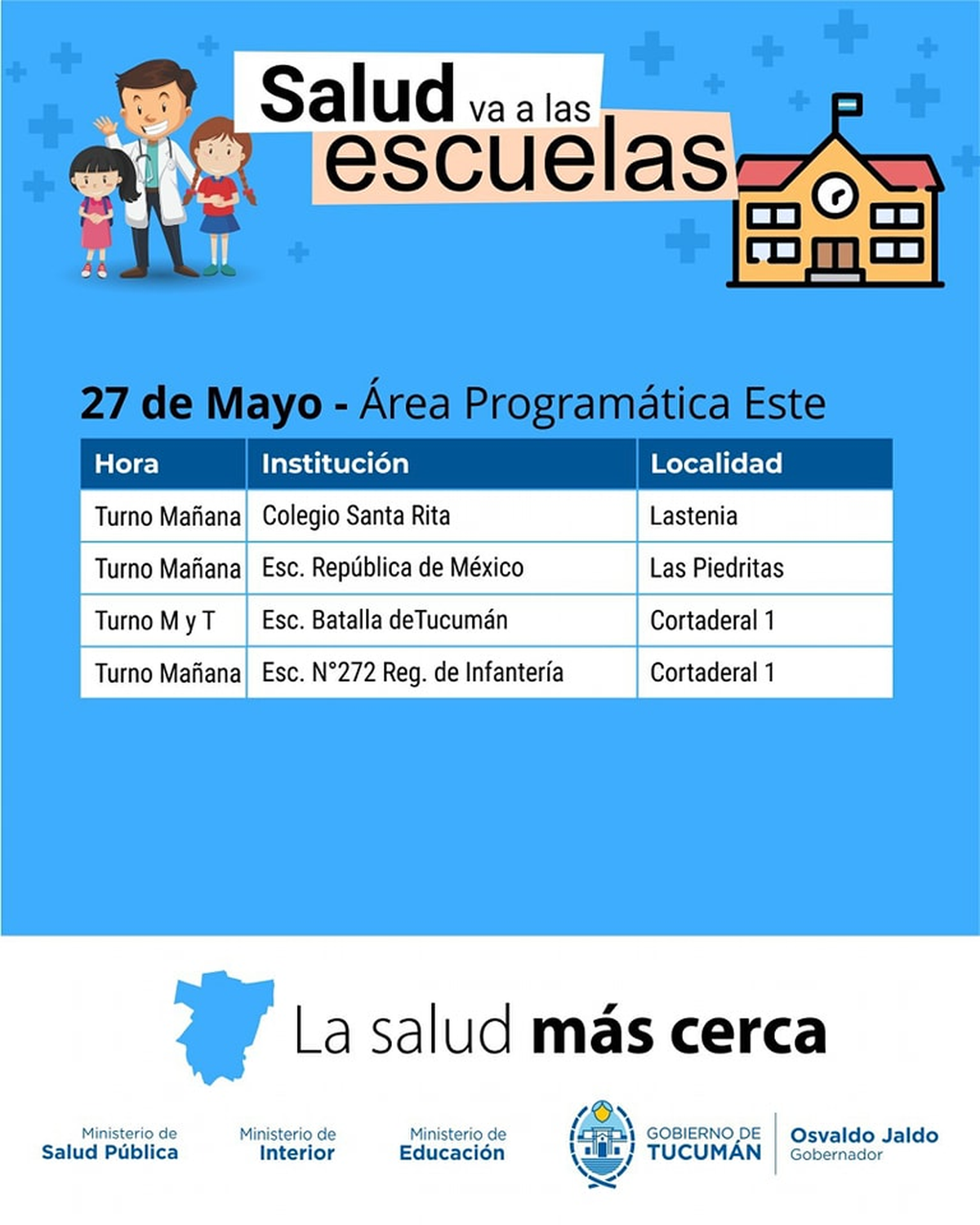 Salud va a las escuelas

27 de Mayo - Área Programática Este

| Hora | Institución | Localidad |
|---|---|---|
| Turno Mañana | Colegio Santa Rita | Lastenia |
| Turno Mañana | Esc. República de México | Las Piedritas |
| Turno M y T | Esc. Batalla deTucumán | Cortaderal 1 |
| Turno Mañana | Esc. N°272 Reg. de Infantería | Cortaderal 1 |

La salud más cerca

Ministerio de
Salud Pública

Ministerio de
Interior

Ministerio de
Educación

GOBIERNO DE
TUCUMÁN

Osvaldo Jaldo
Gobernador